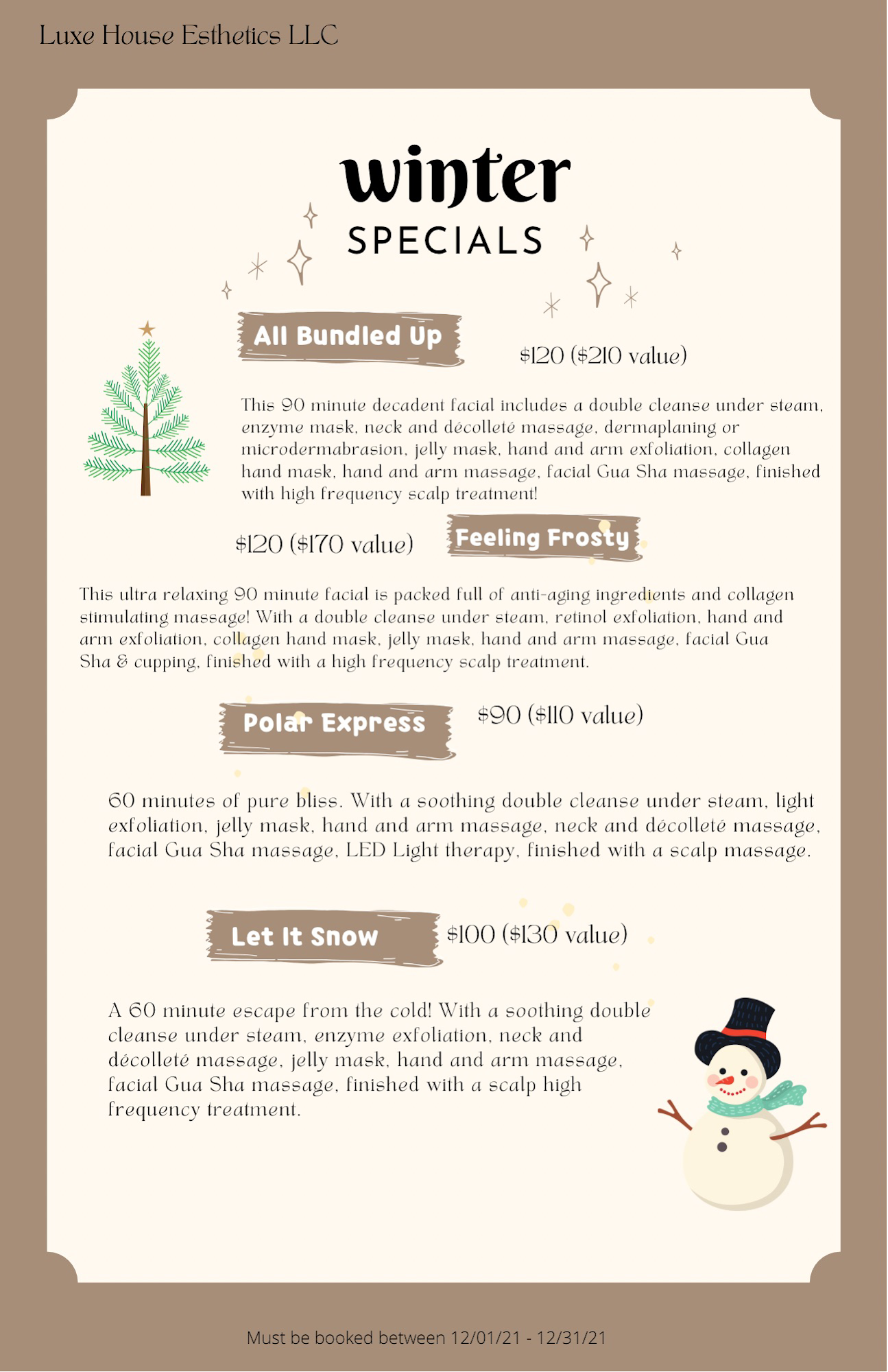 Luxe House Esthetics LLC

winter
SPECIALS

All Bundled Up

$120 ($210 value)

This 90 minute decadent facial includes a double cleanse under steam, enzyme mask, neck and décolleté massage, dermaplaning or microdermabrasion, jelly mask, hand and arm exfoliation, collagen hand mask, hand and arm massage, facial Gua Sha massage, finished with high frequency scalp treatment!

$120 ($170 value)

Feeling Frosty

This ultra relaxing 90 minute facial is packed full of anti-aging ingredients and collagen stimulating massage! With a double cleanse under steam, retinol exfoliation, hand and arm exfoliation, collagen hand mask, jelly mask, hand and arm massage, facial Gua Sha & cupping, finished with a high frequency scalp treatment.

Polar Express

$90 ($110 value)

60 minutes of pure bliss. With a soothing double cleanse under steam, light exfoliation, jelly mask, hand and arm massage, neck and décolleté massage, facial Gua Sha massage, LED Light therapy, finished with a scalp massage.

Let It Snow

$100 ($130 value)

A 60 minute escape from the cold! With a soothing double cleanse under steam, enzyme exfoliation, neck and décolleté massage, jelly mask, hand and arm massage, facial Gua Sha massage, finished with a scalp high frequency treatment.

Must be booked between 12/01/21 - 12/31/21